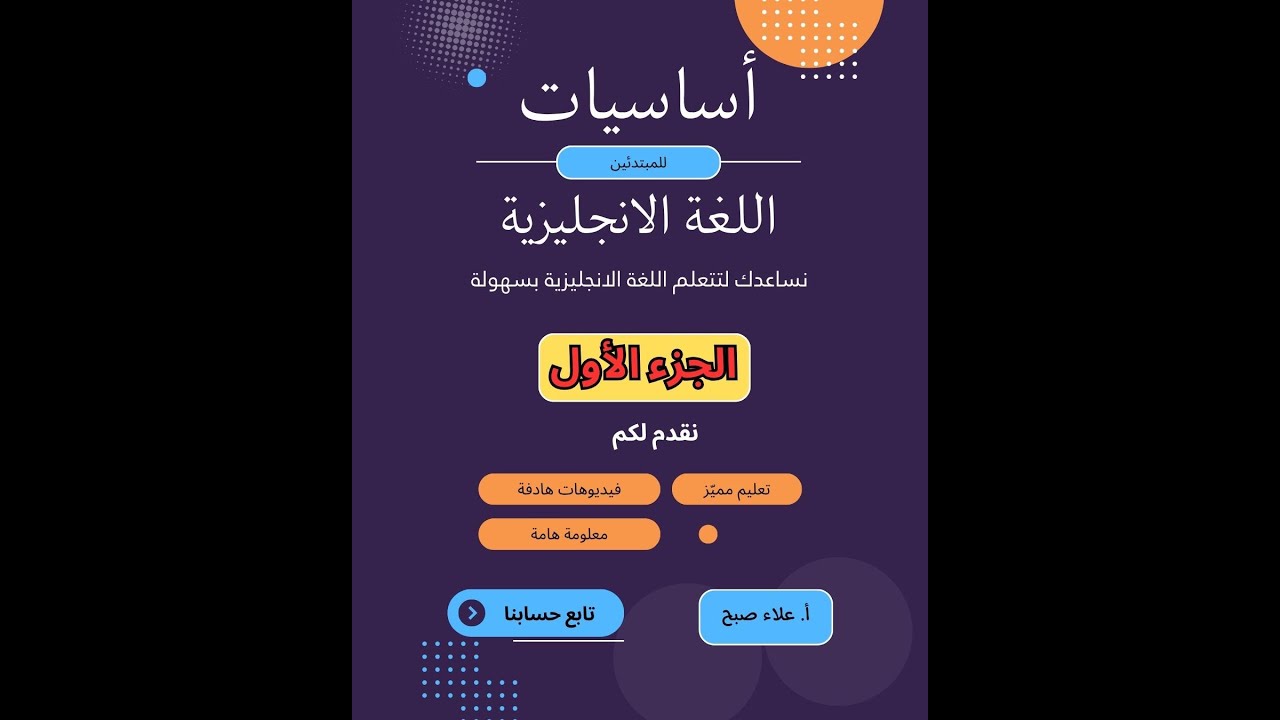 أساسيات

للمبتدئين

اللغة الانجليزية

نساعدك لتتعلم اللغة الانجليزية بسهولة

الجزء الأول

نقدم لكم

تعليم مميّز

فيديوهات هادفة

معلومة هامة

أ. علاء صبح

تابع حسابنا